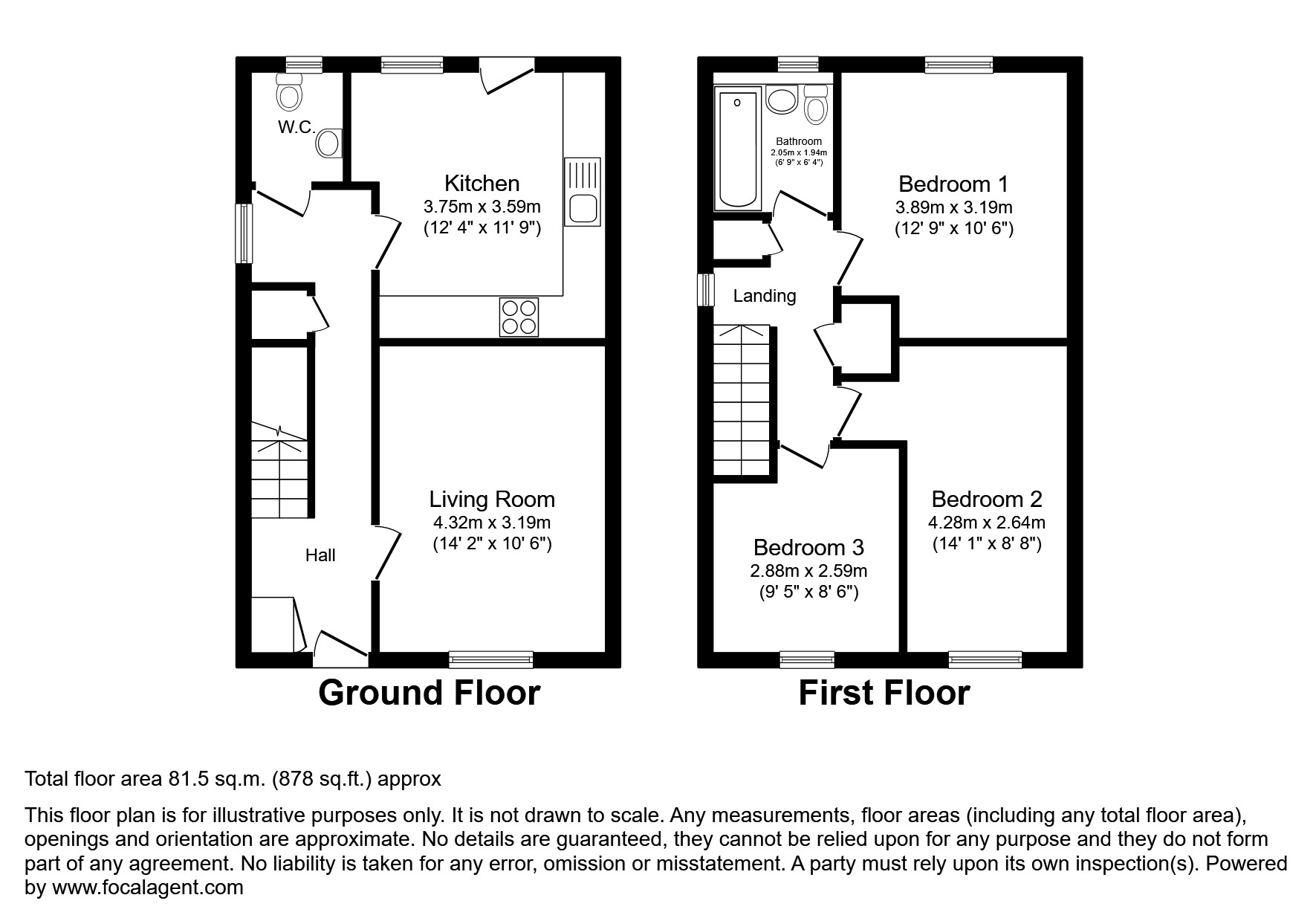 W.C.

Kitchen
3.75m x 3.59m
(12' 4" x 11' 9")

Living Room
4.32m x 3.19m
(14' 2" x 10' 6")

Hall

Ground Floor

Bathroom
2.05m x 1.94m
(6' 9" x 6' 4")

Bedroom 1
3.89m x 3.19m
(12' 9" x 10' 6")

Landing

Bedroom 2
4.28m x 2.64m
(14' 1" x 8' 8")

Bedroom 3
2.88m x 2.59m
(9' 5" x 8' 6")

First Floor

Total floor area 81.5 sq.m. (878 sq.ft.) approx

This floor plan is for illustrative purposes only. It is not drawn to scale. Any measurements, floor areas (including any total floor area), openings and orientation are approximate. No details are guaranteed, they cannot be relied upon for any purpose and they do not form part of any agreement. No liability is taken for any error, omission or misstatement. A party must rely upon its own inspection(s). Powered by www.focalagent.com